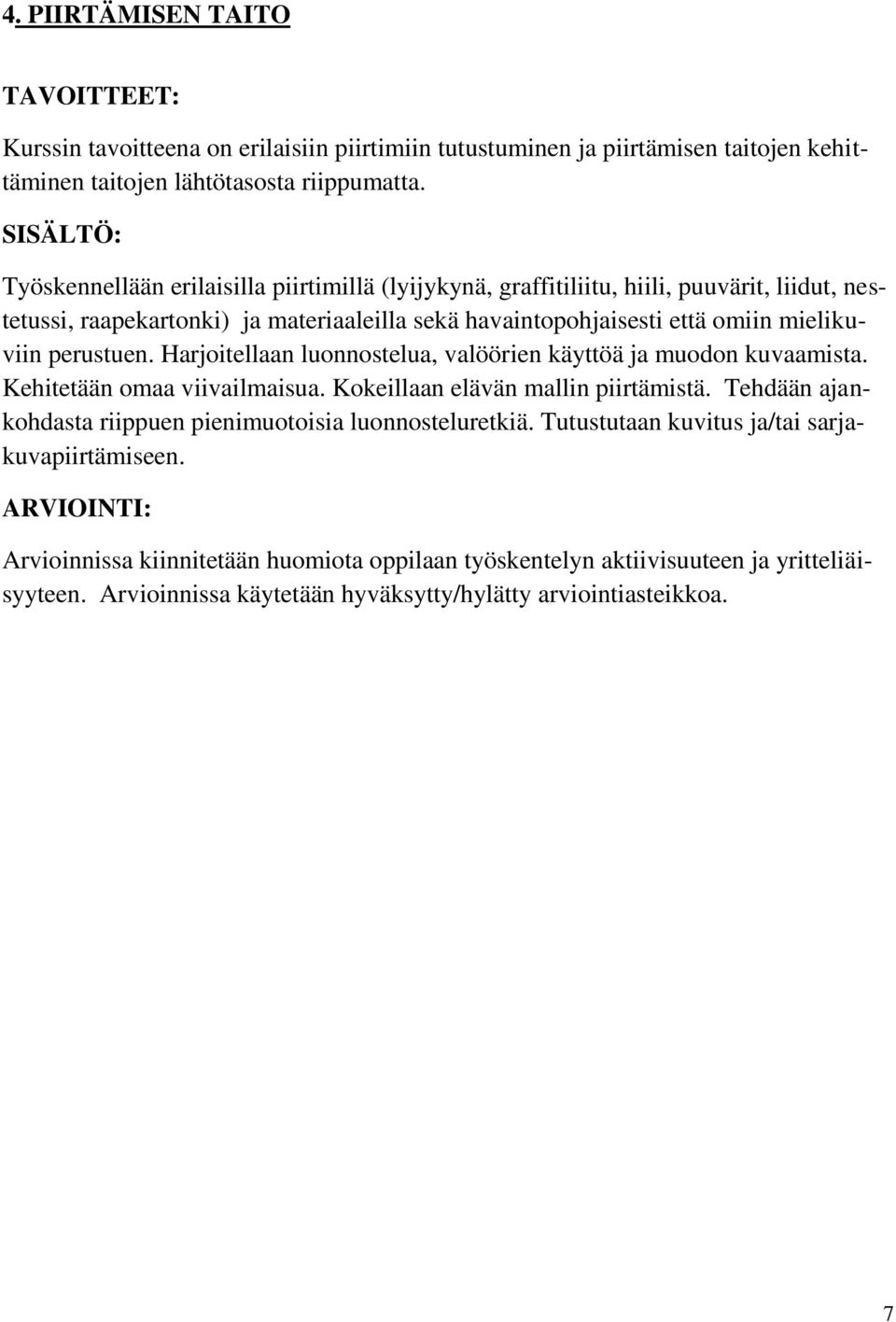 4. PIIRTÄMISEN TAITO

TAVOITTEET:

Kurssin tavoitteena on erilaisiin piirtimiin tutustuminen ja piirtämisen taitojen kehittäminen taitojen lähtötasosta riippumatta.

SISÄLTÖ:

Työskennellään erilaisilla piirtimillä (lyijykynä, graffitiliitu, hiili, puuvärit, liidut, nestetussi, raapekartonki) ja materiaaleilla sekä havaintopohjaisesti että omiin mielikuviin perustuen. Harjoitellaan luonnostelua, valöörien käyttöä ja muodon kuvaamista. Kehitetään omaa viivailmaisua. Kokeillaan elävän mallin piirtämistä. Tehdään ajankohdasta riippuen pienimuotoisia luonnosteluretkiä. Tutustutaan kuvitus ja/tai sarjakuvapiirtämiseen.

ARVIOINTI:

Arvioinnissa kiinnitetään huomiota oppilaan työskentelyn aktiivisuuteen ja yritteliäisyyteen. Arvioinnissa käytetään hyväksytty/hylätty arviointiasteikkoa.

7